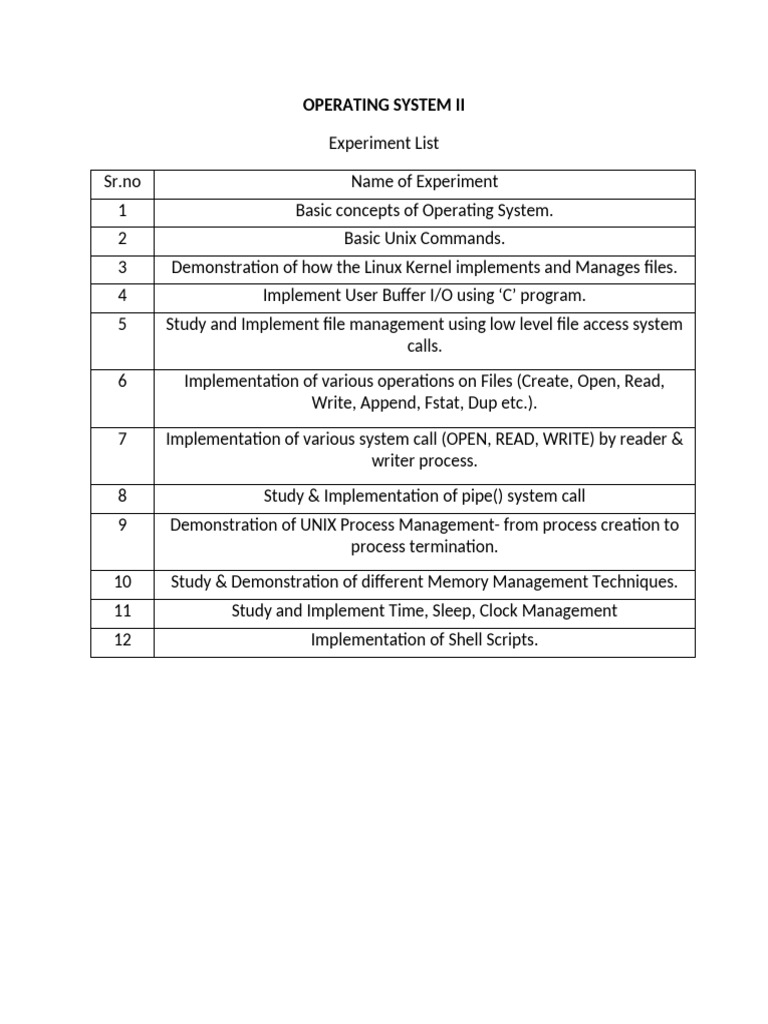 OPERATING SYSTEM II

Experiment List

| Sr.no | Name of Experiment |
|---|---|
| 1 | Basic concepts of Operating System. |
| 2 | Basic Unix Commands. |
| 3 | Demonstration of how the Linux Kernel implements and Manages files. |
| 4 | Implement User Buffer I/O using ‘C’ program. |
| 5 | Study and Implement file management using low level file access system calls. |
| 6 | Implementation of various operations on Files (Create, Open, Read, Write, Append, Fstat, Dup etc.). |
| 7 | Implementation of various system call (OPEN, READ, WRITE) by reader & writer process. |
| 8 | Study & Implementation of pipe() system call |
| 9 | Demonstration of UNIX Process Management- from process creation to process termination. |
| 10 | Study & Demonstration of different Memory Management Techniques. |
| 11 | Study and Implement Time, Sleep, Clock Management |
| 12 | Implementation of Shell Scripts. |